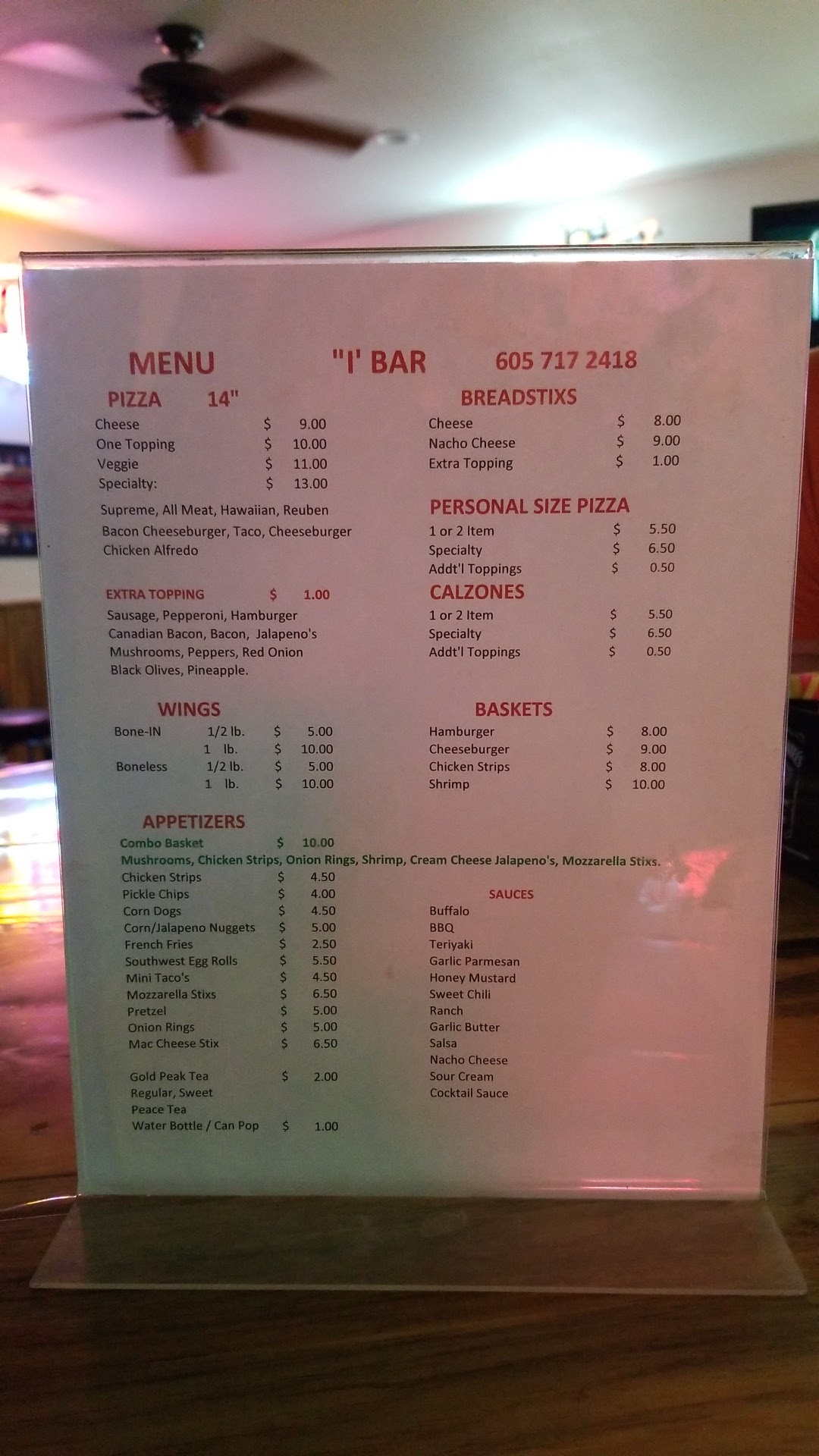 MENU "I' BAR 605 717 2418

PIZZA 14"
Cheese $ 9.00
One Topping $ 10.00
Veggie $ 11.00
Specialty: $ 13.00

Supreme, All Meat, Hawaiian, Reuben
Bacon Cheeseburger, Taco, Cheeseburger
Chicken Alfredo

EXTRA TOPPING $ 1.00
Sausage, Pepperoni, Hamburger
Canadian Bacon, Bacon, Jalapeno's
Mushrooms, Peppers, Red Onion
Black Olives, Pineapple.

WINGS
Bone-IN 1/2 lb. $ 5.00
1 lb. $ 10.00
Boneless 1/2 lb. $ 5.00
1 lb. $ 10.00

BREADSTIXS
Cheese $ 8.00
Nacho Cheese $ 9.00
Extra Topping $ 1.00

PERSONAL SIZE PIZZA
1 or 2 Item $ 5.50
Specialty $ 6.50
Addt'l Toppings $ 0.50

CALZONES
1 or 2 Item $ 5.50
Specialty $ 6.50
Addt'l Toppings $ 0.50

BASKETS
Hamburger $ 8.00
Cheeseburger $ 9.00
Chicken Strips $ 8.00
Shrimp $ 10.00

APPETIZERS
Combo Basket $ 10.00
Mushrooms, Chicken Strips, Onion Rings, Shrimp, Cream Cheese Jalapeno's, Mozzarella Stixs.
Chicken Strips $ 4.50
Pickle Chips $ 4.00
Corn Dogs $ 4.50
Corn/Jalapeno Nuggets $ 5.00
French Fries $ 2.50
Southwest Egg Rolls $ 5.50
Mini Taco's $ 4.50
Mozzarella Stixs $ 6.50
Pretzel $ 5.00
Onion Rings $ 5.00
Mac Cheese Stix $ 6.50

Gold Peak Tea $ 2.00
Regular, Sweet
Peace Tea
Water Bottle / Can Pop $ 1.00

SAUCES
Buffalo
BBQ
Teriyaki
Garlic Parmesan
Honey Mustard
Sweet Chili
Ranch
Garlic Butter
Salsa
Nacho Cheese
Sour Cream
Cocktail Sauce